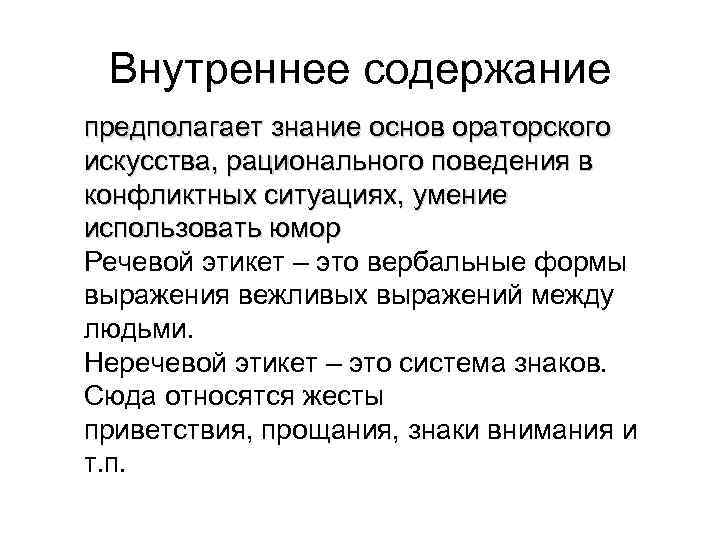 Внутреннее содержание

предполагает знание основ ораторского искусства, рационального поведения в конфликтных ситуациях, умение использовать юмор

Речевой этикет – это вербальные формы выражения вежливых выражений между людьми.

Неречевой этикет – это система знаков. Сюда относятся жесты приветствия, прощания, знаки внимания и т.п.